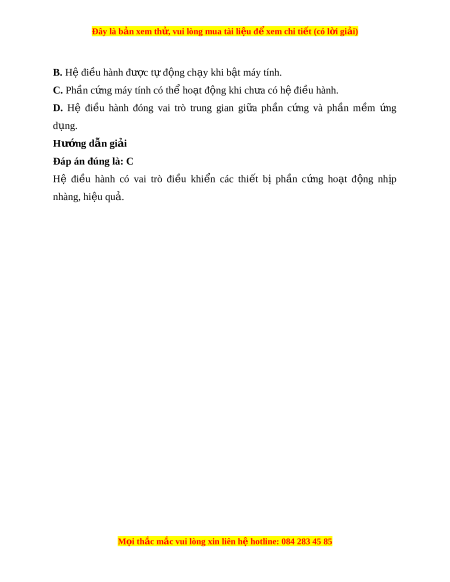 Đây là bản xem thử, vui lòng mua tài liệu để xem chi tiết (có lời giải)

**B.** Hệ điều hành được tự động chạy khi bật máy tính.

**C.** Phần cứng máy tính có thể hoạt động khi chưa có hệ điều hành.

**D.** Hệ điều hành đóng vai trò trung gian giữa phần cứng và phần mềm ứng dụng.

**Hướng dẫn giải**

**Đáp án đúng là: C**

Hệ điều hành có vai trò điều khiển các thiết bị phần cứng hoạt động nhịp nhàng, hiệu quả.

Mọi thắc mắc vui lòng xin liên hệ hotline: 084 283 45 85